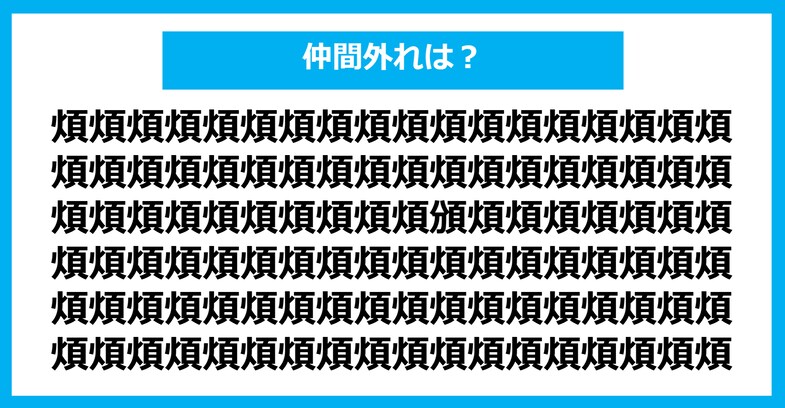 仲間外れは？

煩煩煩煩煩煩煩煩煩煩煩煩煩煩煩煩煩煩
煩煩煩煩煩煩煩煩煩煩煩煩煩煩煩煩煩煩
煩煩煩煩煩煩煩煩煩煩頒煩煩煩煩煩煩煩
煩煩煩煩煩煩煩煩煩煩煩煩煩煩煩煩煩煩
煩煩煩煩煩煩煩煩煩煩煩煩煩煩煩煩煩煩
煩煩煩煩煩煩煩煩煩煩煩煩煩煩煩煩煩煩